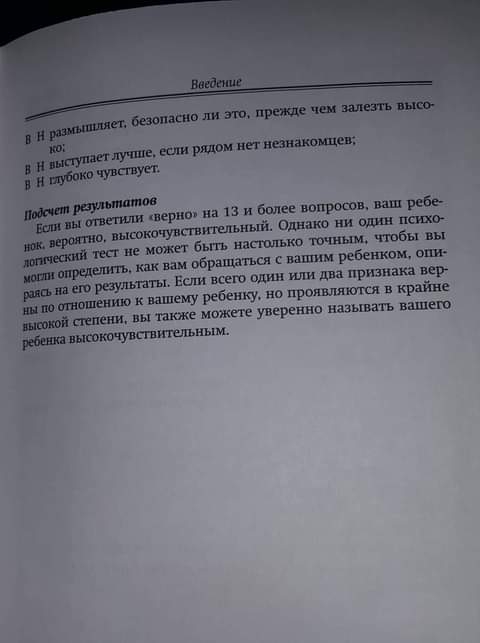 Введение

В Н размышляет, безопасно ли это, прежде чем залезть высоко;

В Н выступает лучше, если рядом нет незнакомцев;

В Н глубоко чувствует.

Подсчет результатов

Если вы ответили «верно» на 13 и более вопросов, ваш ребенок, вероятно, высокочувствительный. Однако ни один психологический тест не может быть настолько точным, чтобы вы могли определить, как вам обращаться с вашим ребенком, опираясь на его результаты. Если всего один или два признака верны по отношению к вашему ребенку, но проявляются в крайне высокой степени, вы также можете уверенно называть вашего ребенка высокочувствительным.